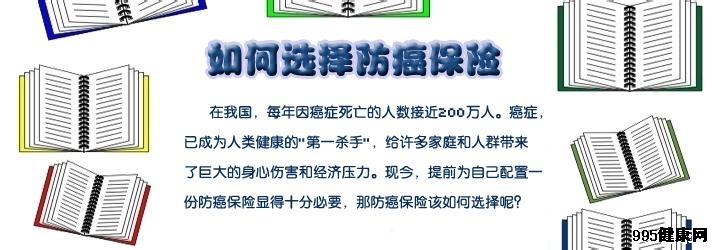 如何选择防癌保险

在我国，每年因癌症死亡的人数接近200万人。癌症，已成为人类健康的"第一杀手"，给许多家庭和人群带来了巨大的身心伤害和经济压力。现今，提前为自己配置一份防癌保险显得十分必要，那防癌保险该如何选择呢？

995健康网